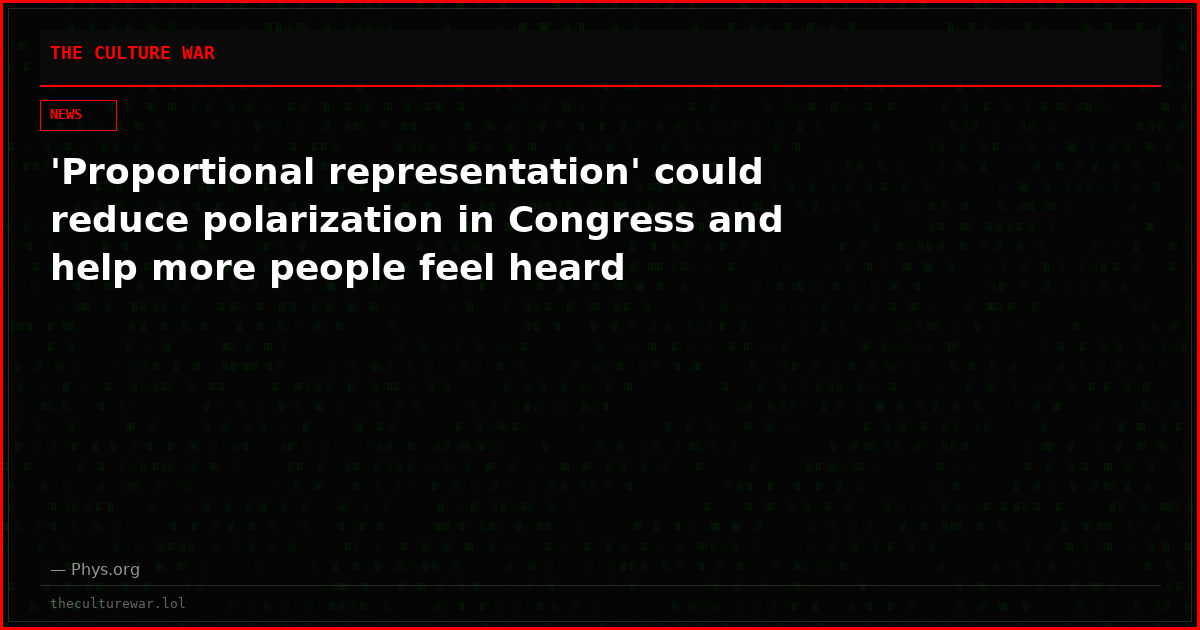 THE CULTURE WAR

NEWS

'Proportional representation' could reduce polarization in Congress and help more people feel heard

— Phys.org

theculturewar.lol